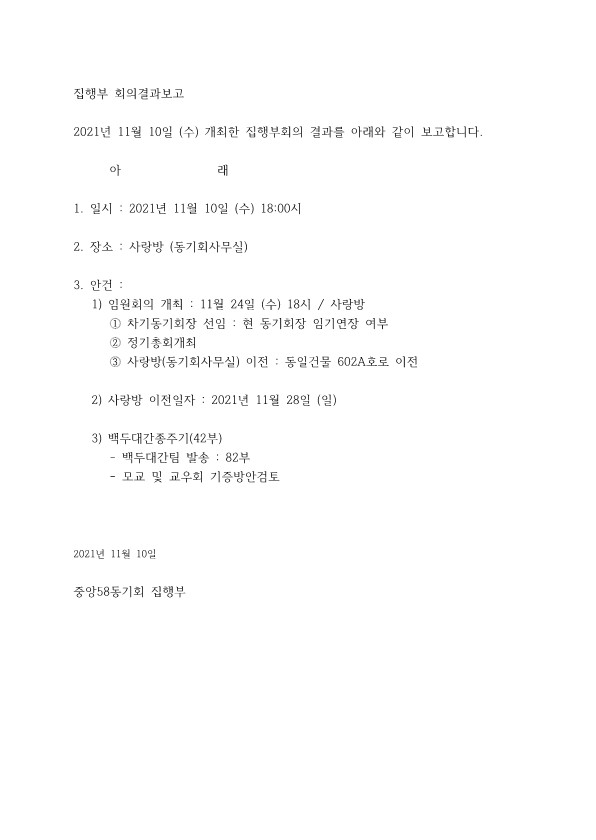 집행부 회의결과보고

2021년 11월 10일 (수) 개최한 집행부회의 결과를 아래와 같이 보고합니다.

아 래

1. 일시 : 2021년 11월 10일 (수) 18:00시

2. 장소 : 사랑방 (동기회사무실)

3. 안건 :
1) 임원회의 개최 : 11월 24일 (수) 18시 / 사랑방
① 차기동기회장 선임 : 현 동기회장 임기연장 여부
② 정기총회개최
③ 사랑방(동기회사무실) 이전 : 동일건물 602A호로 이전

2) 사랑방 이전일자 : 2021년 11월 28일 (일)

3) 백두대간종주기(42부)
- 백두대간팀 발송 : 82부
- 모교 및 교우회 기증방안검토

2021년 11월 10일

중앙58동기회 집행부